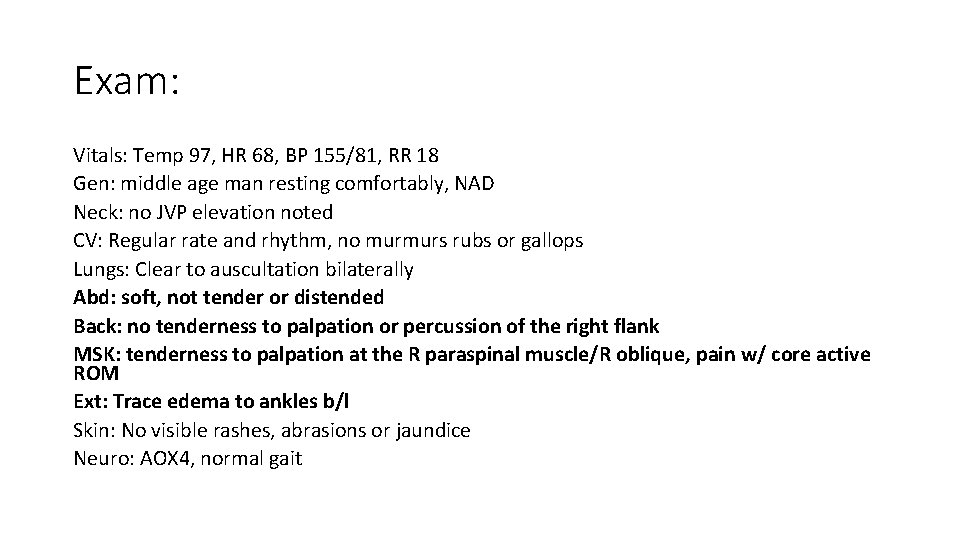 Exam:

Vitals: Temp 97, HR 68, BP 155/81, RR 18
Gen: middle age man resting comfortably, NAD
Neck: no JVP elevation noted
CV: Regular rate and rhythm, no murmurs rubs or gallops
Lungs: Clear to auscultation bilaterally
Abd: soft, not tender or distended
Back: no tenderness to palpation or percussion of the right flank
MSK: tenderness to palpation at the R paraspinal muscle/R oblique, pain w/ core active ROM
Ext: Trace edema to ankles b/l
Skin: No visible rashes, abrasions or jaundice
Neuro: AOX4, normal gait